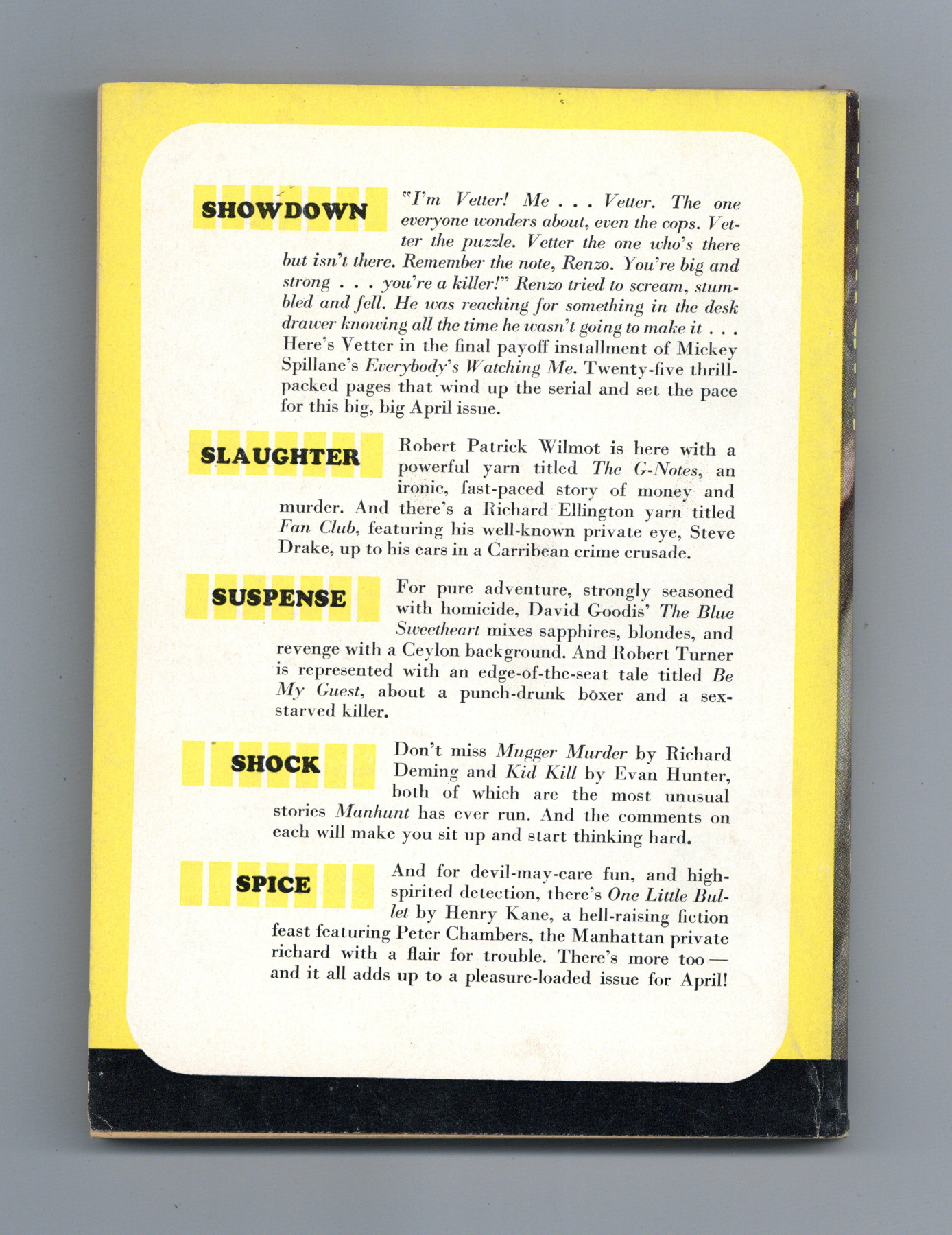 SHOWDOWN

"I'm Vetter! Me . . . Vetter. The one everyone wonders about, even the cops. Vetter the puzzle. Vetter the one who's there but isn't there. Remember the note, Renzo. You're big and strong . . . you're a killer!" Renzo tried to scream, stumbled and fell. He was reaching for something in the desk drawer knowing all the time he wasn't going to make it . . . Here's Vetter in the final payoff installment of Mickey Spillane's Everybody's Watching Me. Twenty-five thrill-packed pages that wind up the serial and set the pace for this big, big April issue.

SLAUGHTER

Robert Patrick Wilmot is here with a powerful yarn titled The G-Notes, an ironic, fast-paced story of money and murder. And there's a Richard Ellington yarn titled Fan Club, featuring his well-known private eye, Steve Drake, up to his ears in a Carribean crime crusade.

SUSPENSE

For pure adventure, strongly seasoned with homicide, David Goodis' The Blue Sweetheart mixes sapphires, blondes, and revenge with a Ceylon background. And Robert Turner is represented with an edge-of-the-seat tale titled Be My Guest, about a punch-drunk boxer and a sex-starved killer.

SHOCK

Don't miss Mugger Murder by Richard Deming and Kid Kill by Evan Hunter, both of which are the most unusual stories Manhunt has ever run. And the comments on each will make you sit up and start thinking hard.

SPICE

And for devil-may-care fun, and high-spirited detection, there's One Little Bullet by Henry Kane, a hell-raising fiction feast featuring Peter Chambers, the Manhattan private richard with a flair for trouble. There's more too — and it all adds up to a pleasure-loaded issue for April!